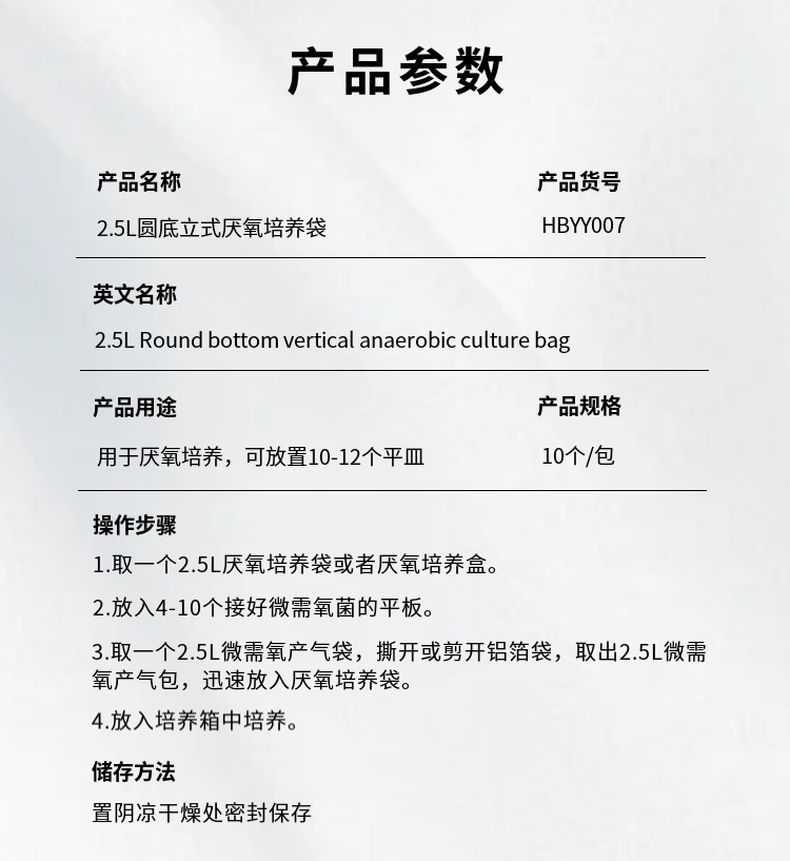 产品参数

产品名称
2.5L圆底立式厌氧培养袋

产品货号
HBYY007

英文名称
2.5L Round bottom vertical anaerobic culture bag

产品用途
用于厌氧培养，可放置10-12个平皿

产品规格
10个/包

操作步骤
1.取一个2.5L厌氧培养袋或者厌氧培养盒。
2.放入4-10个接好微需氧菌的平板。
3.取一个2.5L微需氧产气袋，撕开或剪开铝箔袋，取出2.5L微需氧产气包，迅速放入厌氧培养袋。
4.放入培养箱中培养。

储存方法
置阴凉干燥处密封保存